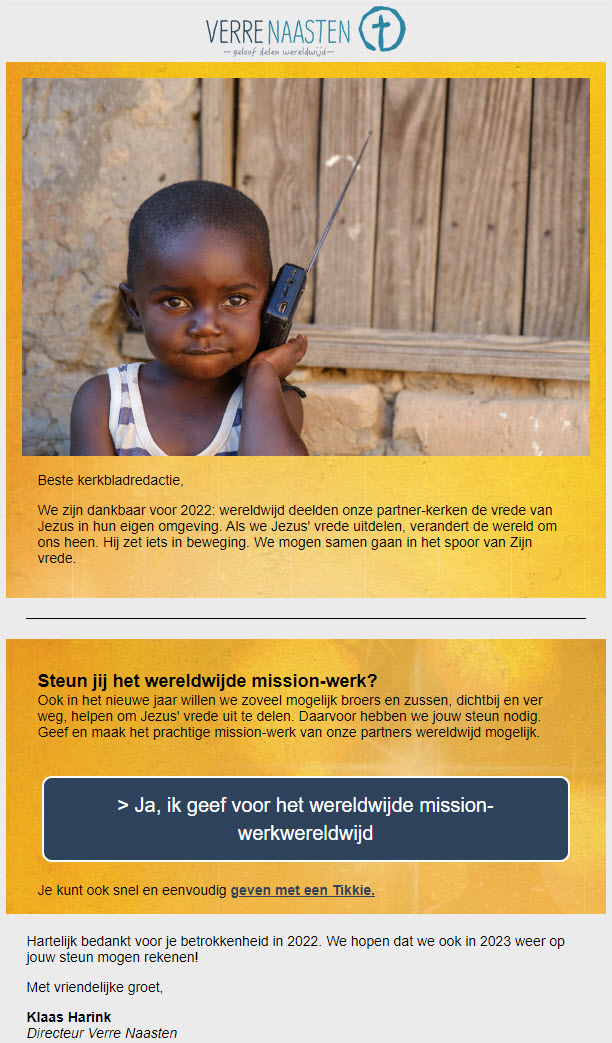 VERRE NAASTEN
— geloof delen wereldwijd —

Beste kerkbladredactie,

We zijn dankbaar voor 2022: wereldwijd deelden onze partner-kerken de vrede van Jezus in hun eigen omgeving. Als we Jezus' vrede uitdelen, verandert de wereld om ons heen. Hij zet iets in beweging. We mogen samen gaan in het spoor van Zijn vrede.

Steun jij het wereldwijde mission-werk?
Ook in het nieuwe jaar willen we zoveel mogelijk broers en zussen, dichtbij en ver weg, helpen om Jezus' vrede uit te delen. Daarvoor hebben we jouw steun nodig. Geef en maak het prachtige mission-werk van onze partners wereldwijd mogelijk.

> Ja, ik geef voor het wereldwijde mission-werkwereldwijd

Je kunt ook snel en eenvoudig geven met een Tikkie.

Hartelijk bedankt voor je betrokkenheid in 2022. We hopen dat we ook in 2023 weer op jouw steun mogen rekenen!

Met vriendelijke groet,

Klaas Harink
Directeur Verre Naasten